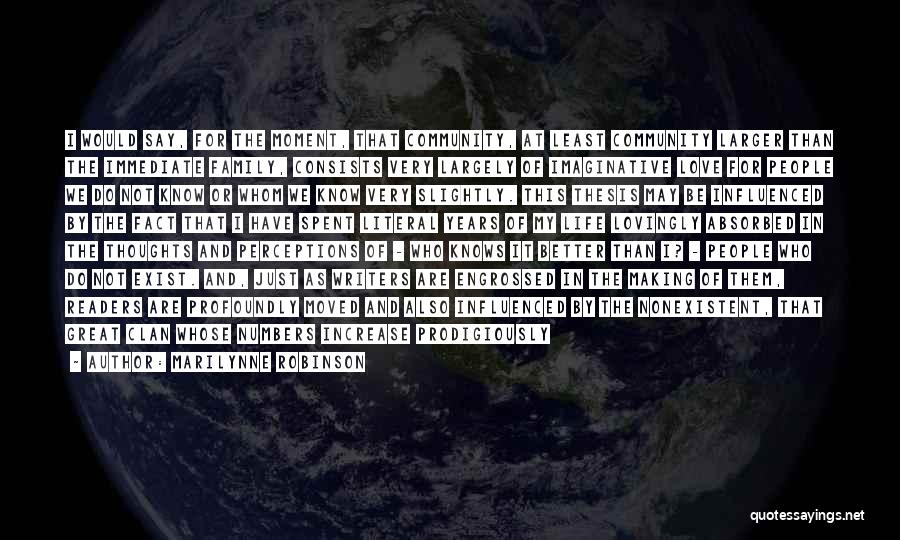 I WOULD SAY, FOR THE MOMENT, THAT COMMUNITY, AT LEAST COMMUNITY LARGER THAN THE IMMEDIATE FAMILY, CONSISTS VERY LARGELY OF IMAGINATIVE LOVE FOR PEOPLE WE DO NOT KNOW OR WHOM WE KNOW VERY SLIGHTLY. THIS THESIS MAY BE INFLUENCED BY THE FACT THAT I HAVE SPENT LITERAL YEARS OF MY LIFE LOVINGLY ABSORBED IN THE THOUGHTS AND PERCEPTIONS OF - WHO KNOWS IT BETTER THAN I? - PEOPLE WHO DO NOT EXIST. AND, JUST AS WRITERS ARE ENGROSSED IN THE MAKING OF THEM, READERS ARE PROFOUNDLY MOVED AND ALSO INFLUENCED BY THE NONEXISTENT, THAT GREAT CLAN WHOSE NUMBERS INCREASE PRODIGIOUSLY

- AUTHOR: MARILYNNE ROBINSON

quotessayings.net